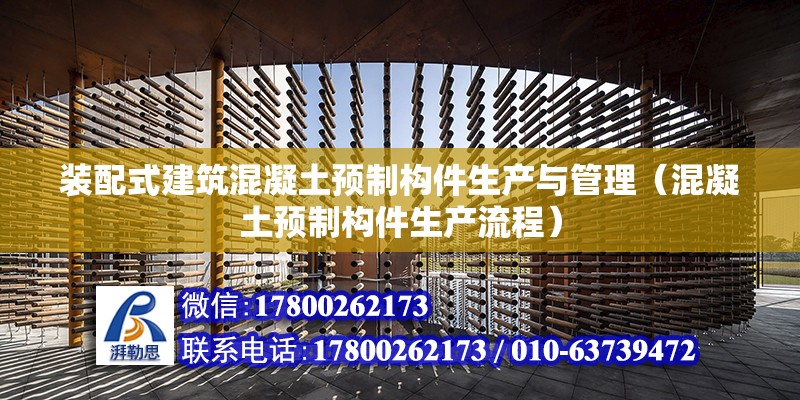 装配式建筑混凝土预制构件生产与管理（混凝土预制构件生产流程）

湃勒思

微信:17800262173

联系电话:17800262173 / 010-63739472